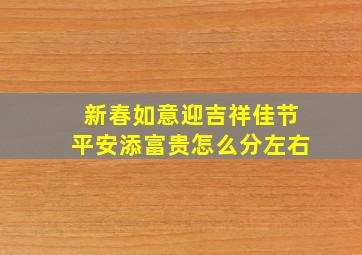 新春如意迎吉祥佳节
平安添富贵怎么分左右